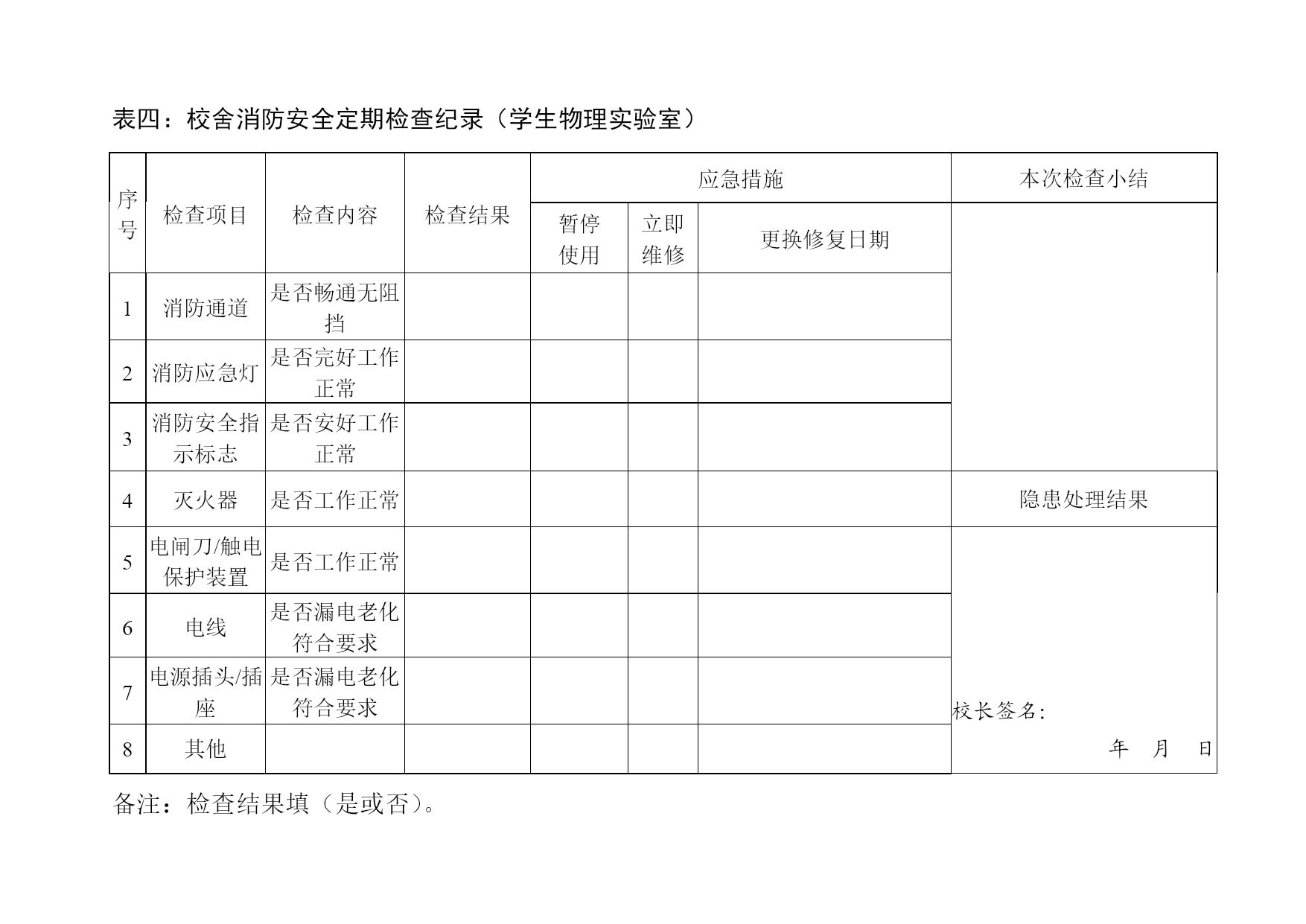 表四：校舍消防安全定期检查纪录（学生物理实验室）

| 序号 | 检查项目 | 检查内容 | 检查结果 | 应急措施 | | | 本次检查小结 |
|---|---|---|---|---|---|---|---|
| | | | | 暂停使用 | 立即维修 | 更换修复日期 | |
| 1 | 消防通道 | 是否畅通无阻挡 | | | | | |
| 2 | 消防应急灯 | 是否完好工作正常 | | | | | |
| 3 | 消防安全指示标志 | 是否安好工作正常 | | | | | |
| 4 | 灭火器 | 是否工作正常 | | | | | 隐患处理结果 |
| 5 | 电闸刀/触电保护装置 | 是否工作正常 | | | | | |
| 6 | 电线 | 是否漏电老化符合要求 | | | | | |
| 7 | 电源插头/插座 | 是否漏电老化符合要求 | | | | | 校长签名: |
| 8 | 其他 | | | | | | 年 月 日 |

备注：检查结果填（是或否）。